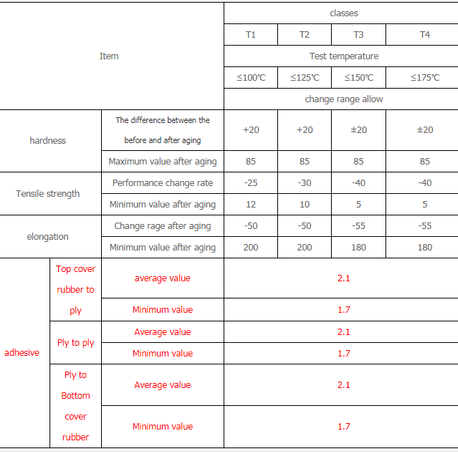 | Item | | | classes | | | |
|---|---|---|---|---|---|---|
| | | | T1 | T2 | T3 | T4 |
| | | | Test temperature | | | |
| | | | ≤100℃ | ≤125℃ | ≤150℃ | ≤175℃ |
| | | | change range allow | | | |
| hardness | | The difference between the before and after aging | +20 | +20 | ±20 | ±20 |
| | | Maximum value after aging | 85 | 85 | 85 | 85 |
| Tensile strength | | Performance change rate | -25 | -30 | -40 | -40 |
| | | Minimum value after aging | 12 | 10 | 5 | 5 |
| elongation | | Change rage after aging | -50 | -50 | -55 | -55 |
| | | Minimum value after aging | 200 | 200 | 180 | 180 |
| adhesive | Top cover rubber to ply | average value | 2.1 | | | |
| | | Minimum value | 1.7 | | | |
| | Ply to ply | Average value | 2.1 | | | |
| | | Minimum value | 1.7 | | | |
| | Ply to Bottom cover rubber | Average value | 2.1 | | | |
| | | Minimum value | 1.7 | | | |